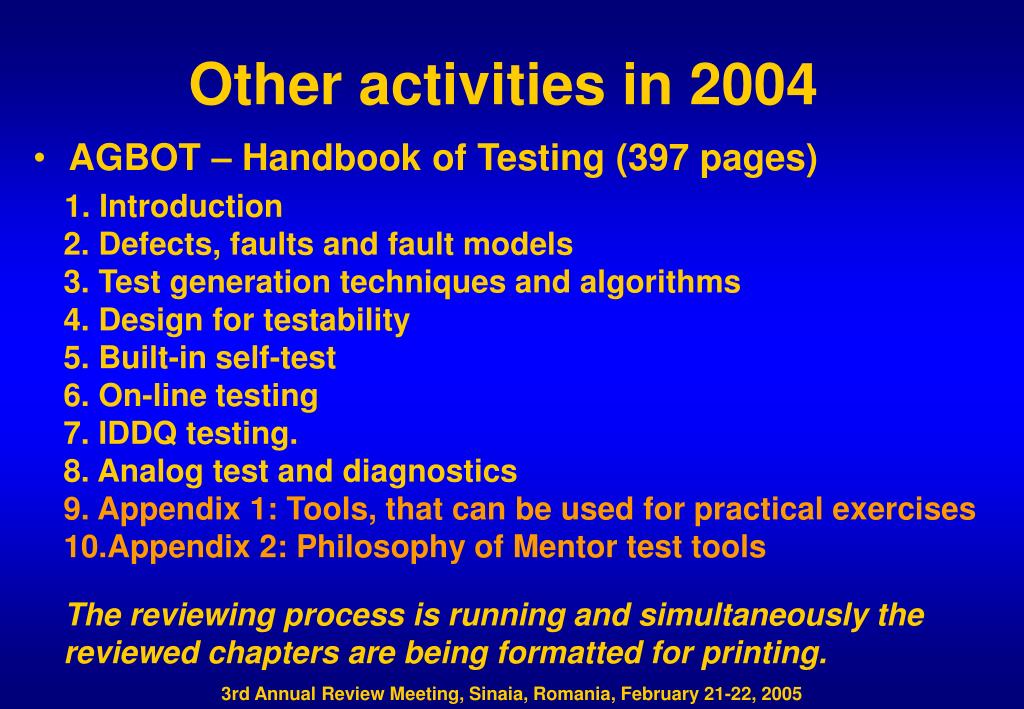 Other activities in 2004

• AGBOT – Handbook of Testing (397 pages)

1. Introduction
2. Defects, faults and fault models
3. Test generation techniques and algorithms
4. Design for testability
5. Built-in self-test
6. On-line testing
7. IDDQ testing.
8. Analog test and diagnostics
9. Appendix 1: Tools, that can be used for practical exercises
10.Appendix 2: Philosophy of Mentor test tools

The reviewing process is running and simultaneously the reviewed chapters are being formatted for printing.

3rd Annual Review Meeting, Sinaia, Romania, February 21-22, 2005